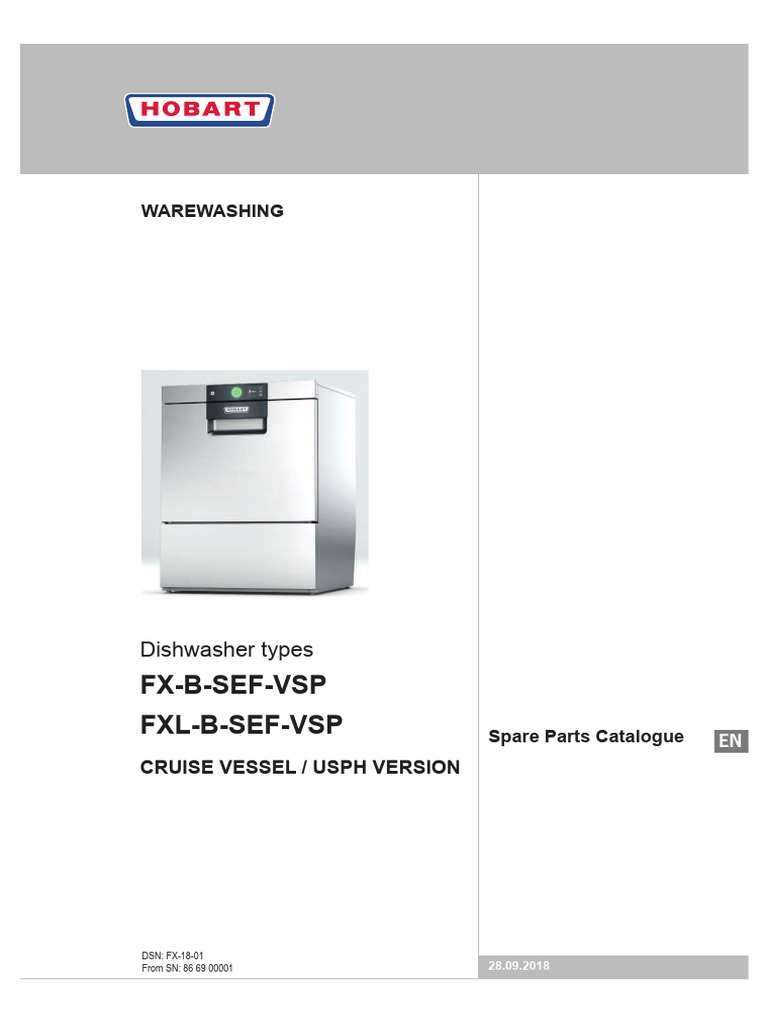 HOBART

WAREWASHING

HOBART

Dishwasher types

FX-B-SEF-VSP

FXL-B-SEF-VSP

CRUISE VESSEL / USPH VERSION

Spare Parts Catalogue

EN

DSN: FX-18-01
From SN: 86 69 00001

28.09.2018